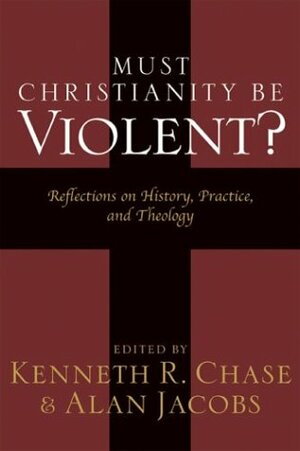 MUST CHRISTIANITY BE VIOLENT?

Reflections on History, Practice, and Theology

EDITED BY
KENNETH R. CHASE
& ALAN JACOBS